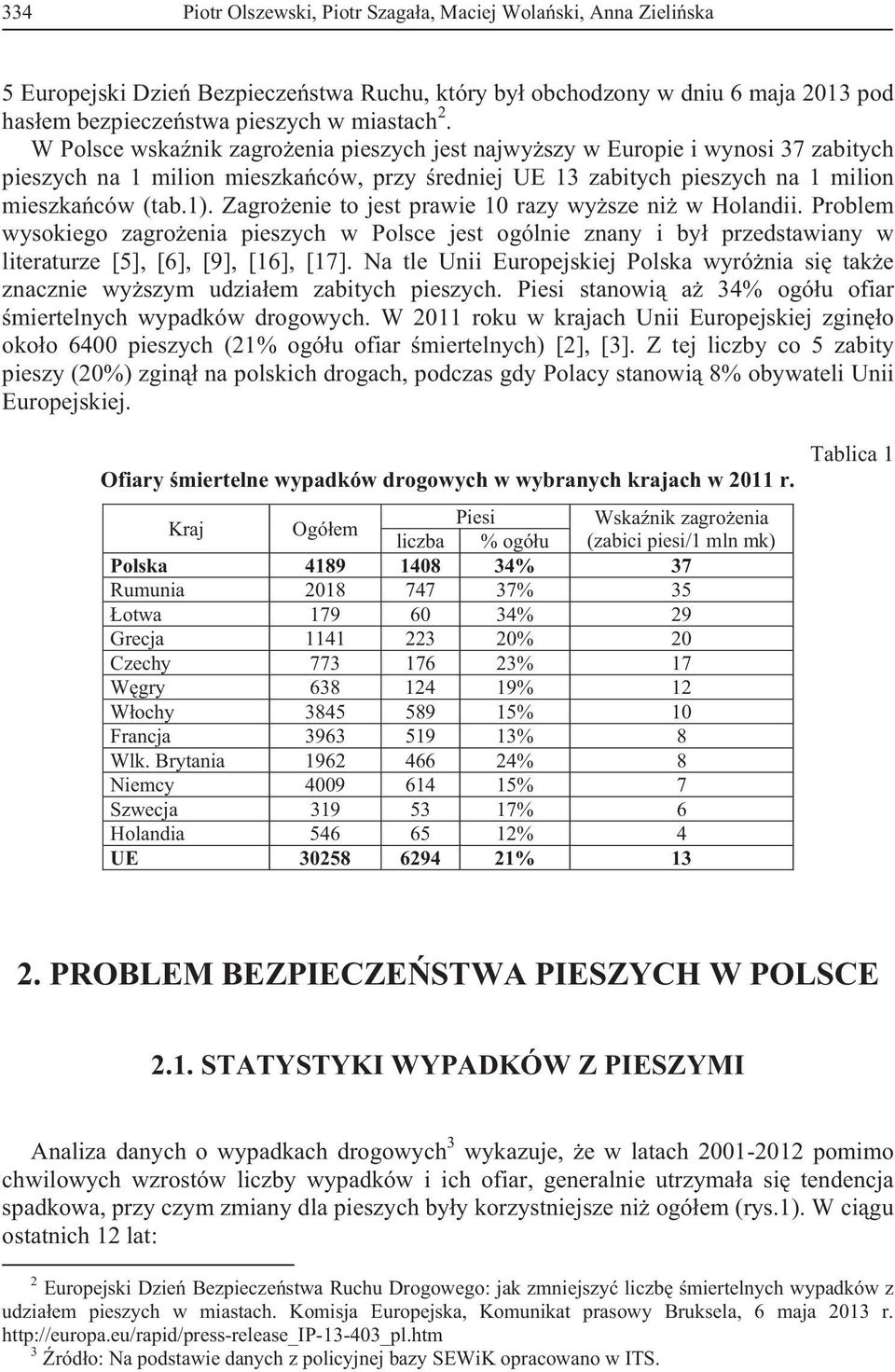 334 Piotr Olszewski, Piotr Szagała, Maciej Wolański, Anna Zielińska

5 Europejski Dzień Bezpieczeństwa Ruchu, który był obchodzony w dniu 6 maja 2013 pod hasłem bezpieczeństwa pieszych w miastach $^2$.

W Polsce wskaźnik zagrożenia pieszych jest najwyższy w Europie i wynosi 37 zabitych pieszych na 1 milion mieszkańców, przy średniej UE 13 zabitych pieszych na 1 milion mieszkańców (tab.1). Zagrożenie to jest prawie 10 razy wyższe niż w Holandii. Problem wysokiego zagrożenia pieszych w Polsce jest ogólnie znany i był przedstawiany w literaturze [5], [6], [9], [16], [17]. Na tle Unii Europejskiej Polska wyróżnia się także znacznie wyższym udziałem zabitych pieszych. Piesi stanowią aż 34% ogółu ofiar śmiertelnych wypadków drogowych. W 2011 roku w krajach Unii Europejskiej zginęło około 6400 pieszych (21% ogółu ofiar śmiertelnych) [2], [3]. Z tej liczby co 5 zabity pieszy (20%) zginął na polskich drogach, podczas gdy Polacy stanowią 8% obywateli Unii Europejskiej.

Tablica 1

Ofiary śmiertelne wypadków drogowych w wybranych krajach w 2011 r.

| Kraj | Ogółem | Piesi liczba | Piesi % ogółu | Wskaźnik zagrożenia (zabici piesi/1 mln mk) |
|---|---|---|---|---|
| Polska | 4189 | 1408 | 34% | 37 |
| Rumunia | 2018 | 747 | 37% | 35 |
| Łotwa | 179 | 60 | 34% | 29 |
| Grecja | 1141 | 223 | 20% | 20 |
| Czechy | 773 | 176 | 23% | 17 |
| Węgry | 638 | 124 | 19% | 12 |
| Włochy | 3845 | 589 | 15% | 10 |
| Francja | 3963 | 519 | 13% | 8 |
| Wlk. Brytania | 1962 | 466 | 24% | 8 |
| Niemcy | 4009 | 614 | 15% | 7 |
| Szwecja | 319 | 53 | 17% | 6 |
| Holandia | 546 | 65 | 12% | 4 |
| UE | 30258 | 6294 | 21% | 13 |

2. PROBLEM BEZPIECZEŃSTWA PIESZYCH W POLSCE

2.1. STATYSTYKI WYPADKÓW Z PIESZYMI

Analiza danych o wypadkach drogowych$^3$ wykazuje, że w latach 2001-2012 pomimo chwilowych wzrostów liczby wypadków i ich ofiar, generalnie utrzymała się tendencja spadkowa, przy czym zmiany dla pieszych były korzystniejsze niż ogółem (rys.1). W ciągu ostatnich 12 lat:

$^2$ Europejski Dzień Bezpieczeństwa Ruchu Drogowego: jak zmniejszyć liczbę śmiertelnych wypadków z udziałem pieszych w miastach. Komisja Europejska, Komunikat prasowy Bruksela, 6 maja 2013 r. http://europa.eu/rapid/press-release_IP-13-403_pl.htm
$^3$ Źródło: Na podstawie danych z policyjnej bazy SEWiK opracowano w ITS.